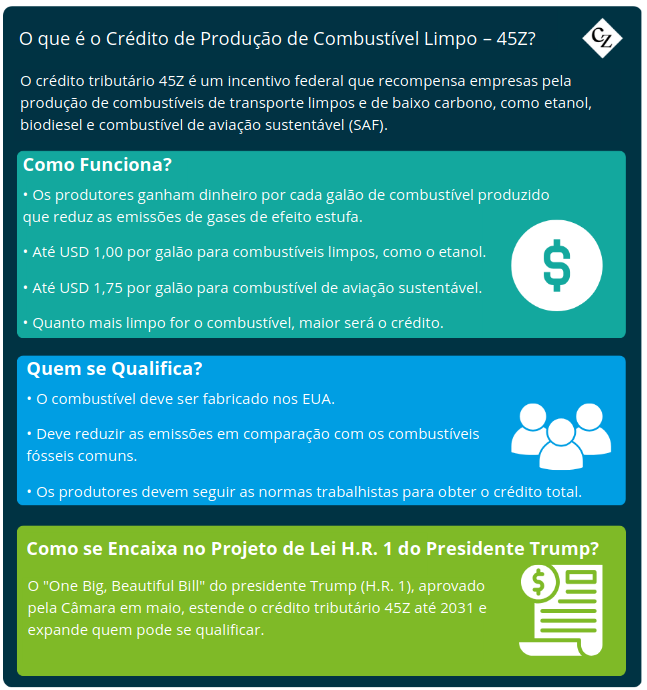 O que é o Crédito de Produção de Combustível Limpo – 45Z?

CZ

O crédito tributário 45Z é um incentivo federal que recompensa empresas pela produção de combustíveis de transporte limpos e de baixo carbono, como etanol, biodiesel e combustível de aviação sustentável (SAF).

Como Funciona?

• Os produtores ganham dinheiro por cada galão de combustível produzido que reduz as emissões de gases de efeito estufa.

• Até USD 1,00 por galão para combustíveis limpos, como o etanol.

• Até USD 1,75 por galão para combustível de aviação sustentável.

• Quanto mais limpo for o combustível, maior será o crédito.

$

Quem se Qualifica?

• O combustível deve ser fabricado nos EUA.

• Deve reduzir as emissões em comparação com os combustíveis fósseis comuns.

• Os produtores devem seguir as normas trabalhistas para obter o crédito total.

Como se Encaixa no Projeto de Lei H.R. 1 do Presidente Trump?

O "One Big, Beautiful Bill" do presidente Trump (H.R. 1), aprovado pela Câmara em maio, estende o crédito tributário 45Z até 2031 e expande quem pode se qualificar.

$